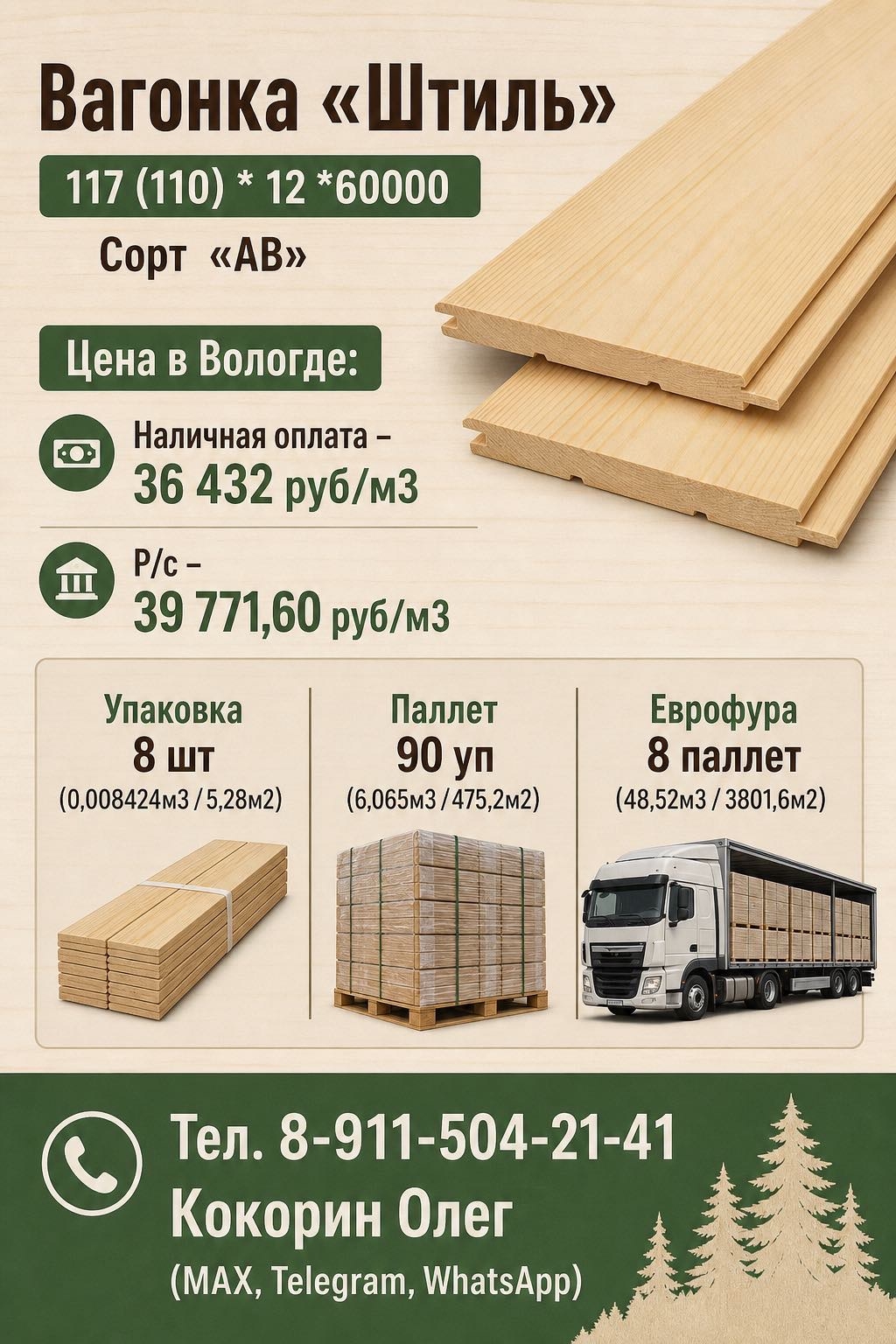 Вагонка «Штиль»

117 (110) * 12 *60000

Сорт «АВ»

Цена в Вологде:

Наличная оплата –
36 432 руб/м3

Р/с –
39 771,60 руб/м3

Упаковка
8 шт
(0,008424м3 / 5,28м2)

Паллет
90 уп
(6,065м3 / 475,2м2)

Еврофура
8 паллет
(48,52м3 / 3801,6м2)

Тел. 8-911-504-21-41
Кокорин Олег
(MAX, Telegram, WhatsApp)